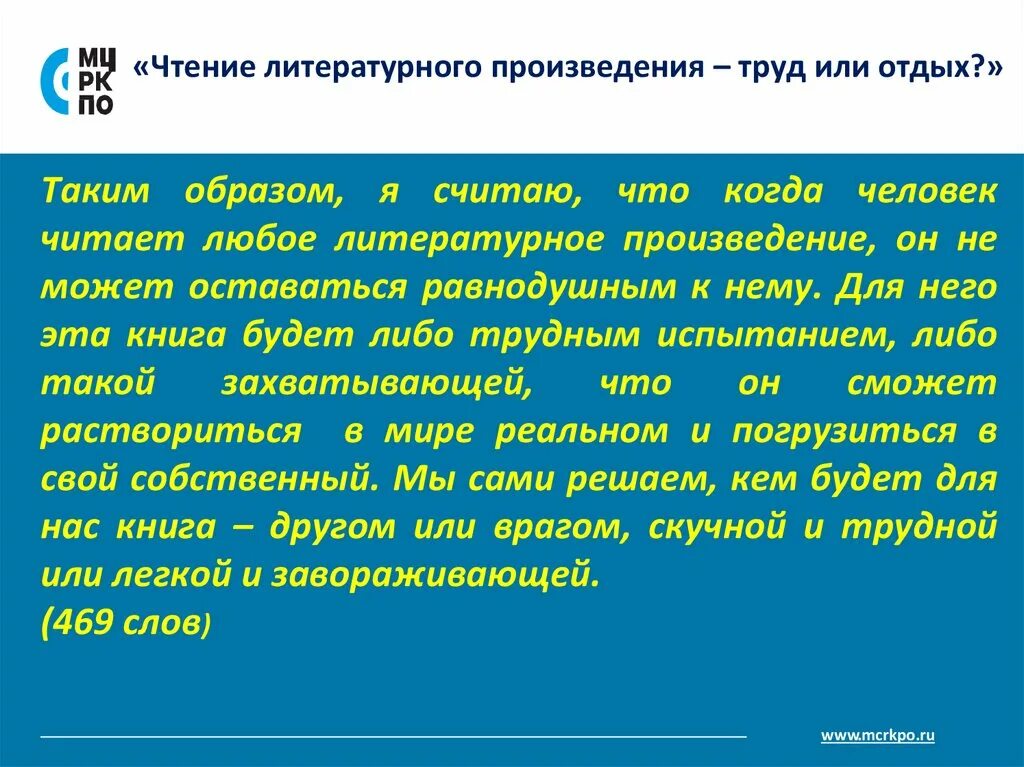 МЦ
РК
ПО

«Чтение литературного произведения – труд или отдых?»

Таким образом, я считаю, что когда человек читает любое литературное произведение, он не может оставаться равнодушным к нему. Для него эта книга будет либо трудным испытанием, либо такой захватывающей, что он сможет раствориться в мире реальном и погрузиться в свой собственный. Мы сами решаем, кем будет для нас книга – другом или врагом, скучной и трудной или легкой и завораживающей.
(469 слов)

www.mcrkpo.ru